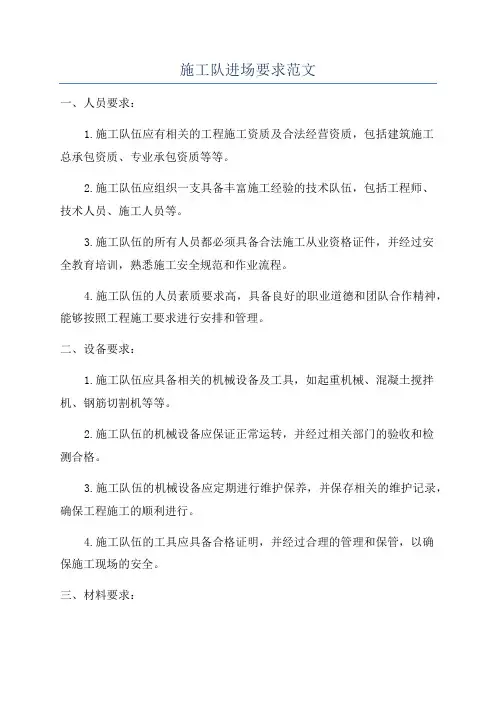 施工队进场要求范文

一、人员要求：

1.施工队伍应有相关的工程施工资质及合法经营资质，包括建筑施工总承包资质、专业承包资质等等。

2.施工队伍应组织一支具备丰富施工经验的技术队伍，包括工程师、技术人员、施工人员等。

3.施工队伍的所有人员都必须具备合法施工从业资格证件，并经过安全教育培训，熟悉施工安全规范和作业流程。

4.施工队伍的人员素质要求高，具备良好的职业道德和团队合作精神，能够按照工程施工要求进行安排和管理。

二、设备要求：

1.施工队伍应具备相关的机械设备及工具，如起重机械、混凝土搅拌机、钢筋切割机等等。

2.施工队伍的机械设备应保证正常运转，并经过相关部门的验收和检测合格。

3.施工队伍的机械设备应定期进行维护保养，并保存相关的维护记录，确保工程施工的顺利进行。

4.施工队伍的工具应具备合格证明，并经过合理的管理和保管，以确保施工现场的安全。

三、材料要求：